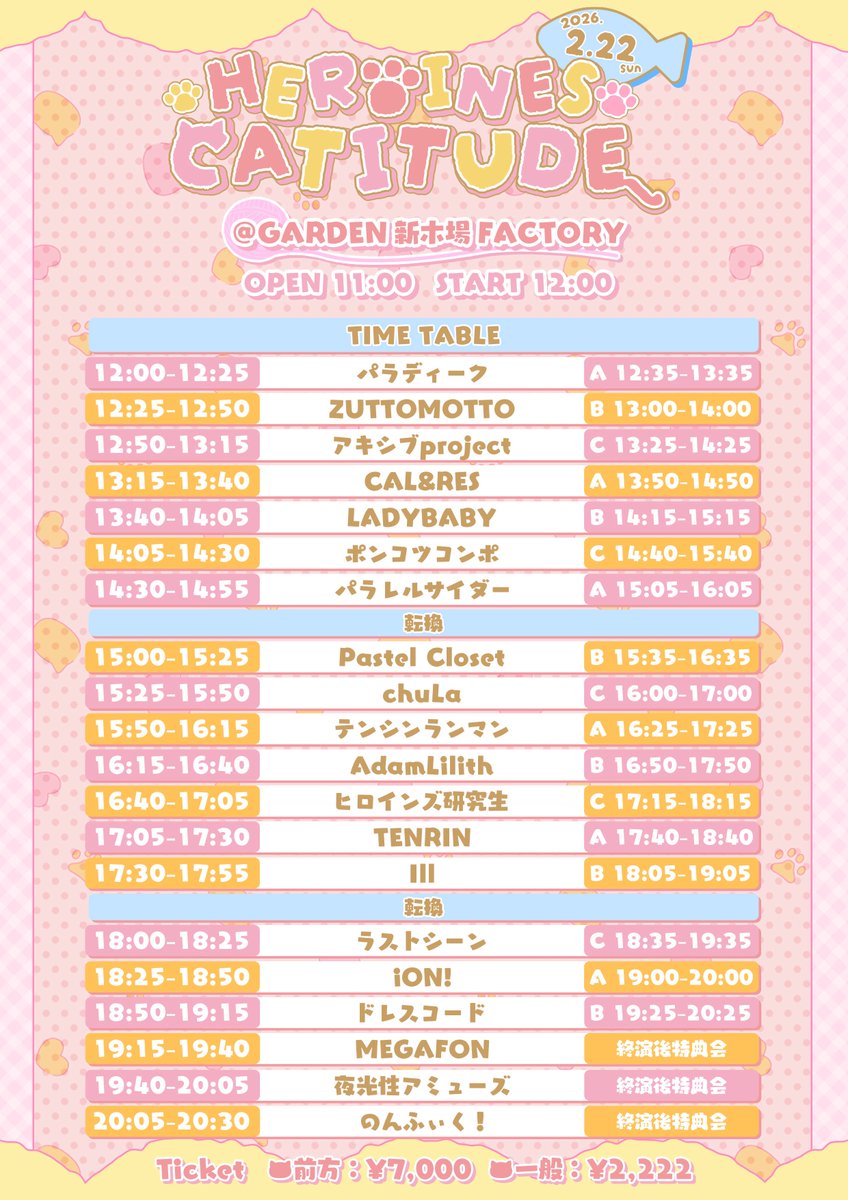 2026.
2.22
sun

HEROINES CATITUDE

@GARDEN 新木場 FACTORY

OPEN 11:00 START 12:00

| TIME TABLE | | |
|---|---|---|
| 12:00-12:25 | パラディーク | A 12:35-13:35 |
| 12:25-12:50 | ZUTTOMOTTO | B 13:00-14:00 |
| 12:50-13:15 | アキシブproject | C 13:25-14:25 |
| 13:15-13:40 | CAL&RES | A 13:50-14:50 |
| 13:40-14:05 | LADYBABY | B 14:15-15:15 |
| 14:05-14:30 | ポンコツコンポ | C 14:40-15:40 |
| 14:30-14:55 | パラレルサイダー | A 15:05-16:05 |
| 転換 | | |
| 15:00-15:25 | Pastel Closet | B 15:35-16:35 |
| 15:25-15:50 | chuLa | C 16:00-17:00 |
| 15:50-16:15 | テンシンランマン | A 16:25-17:25 |
| 16:15-16:40 | AdamLilith | B 16:50-17:50 |
| 16:40-17:05 | ヒロインズ研究生 | C 17:15-18:15 |
| 17:05-17:30 | TENRIN | A 17:40-18:40 |
| 17:30-17:55 | III | B 18:05-19:05 |
| 転換 | | |
| 18:00-18:25 | ラストシーン | C 18:35-19:35 |
| 18:25-18:50 | iON! | A 19:00-20:00 |
| 18:50-19:15 | ドレスコード | B 19:25-20:25 |
| 19:15-19:40 | MEGAFON | 終演後特典会 |
| 19:40-20:05 | 夜光性アミューズ | 終演後特典会 |
| 20:05-20:30 | のんふぃく! | 終演後特典会 |

Ticket 前方:¥7,000 一般:¥2,222